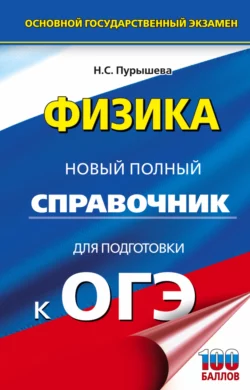 ОСНОВНОЙ ГОСУДАРСТВЕННЫЙ ЭКЗАМЕН

Н.С. Пурышева

ФИЗИКА

НОВЫЙ ПОЛНЫЙ

СПРАВОЧНИК

ДЛЯ ПОДГОТОВКИ

К ОГЭ

100 БАЛЛОВ